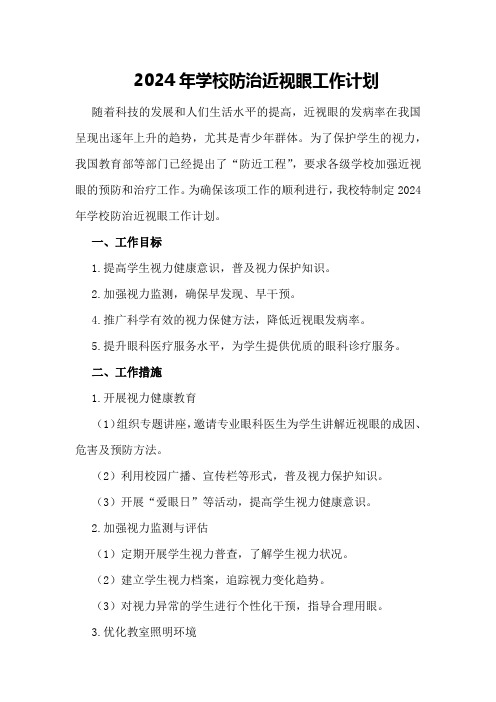 2024年学校防治近视眼工作计划

随着科技的发展和人们生活水平的提高，近视眼的发病率在我国呈现出逐年上升的趋势，尤其是青少年群体。为了保护学生的视力，我国教育部等部门已经提出了“防近工程”，要求各级学校加强近视眼的预防和治疗工作。为确保该项工作的顺利进行，我校特制定2024年学校防治近视眼工作计划。

一、工作目标

1.提高学生视力健康意识，普及视力保护知识。

2.加强视力监测，确保早发现、早干预。

4.推广科学有效的视力保健方法，降低近视眼发病率。

5.提升眼科医疗服务水平，为学生提供优质的眼科诊疗服务。

二、工作措施

1.开展视力健康教育

（1）组织专题讲座，邀请专业眼科医生为学生讲解近视眼的成因、危害及预防方法。

（2）利用校园广播、宣传栏等形式，普及视力保护知识。

（3）开展“爱眼日”等活动，提高学生视力健康意识。

2.加强视力监测与评估

（1）定期开展学生视力普查，了解学生视力状况。

（2）建立学生视力档案，追踪视力变化趋势。

（3）对视力异常的学生进行个性化干预，指导合理用眼。

3.优化教室照明环境